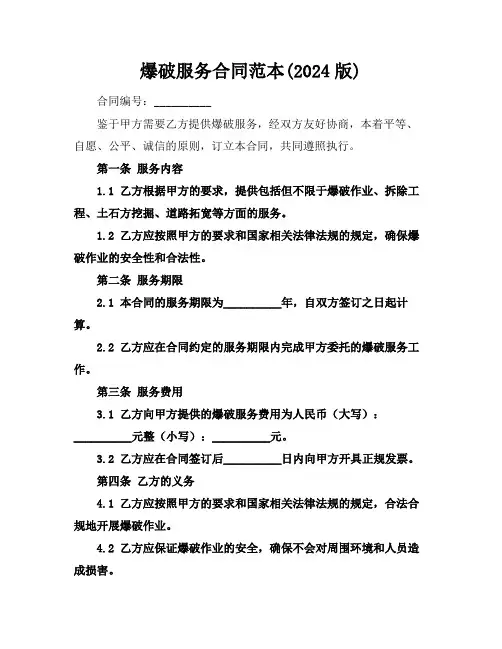 爆破服务合同范本(2024 版)

合同编号：__________

鉴于甲方需要乙方提供爆破服务，经双方友好协商，本着平等、自愿、公平、诚信的原则，订立本合同，共同遵照执行。

第一条 服务内容

1.1 乙方根据甲方的要求，提供包括但不限于爆破作业、拆除工程、土石方挖掘、道路拓宽等方面的服务。

1.2 乙方应按照甲方的要求和国家相关法律法规的规定，确保爆破作业的安全性和合法性。

第二条 服务期限

2.1 本合同的服务期限为__________年，自双方签订之日起计算。

2.2 乙方应在合同约定的服务期限内完成甲方委托的爆破服务工作。

第三条 服务费用

3.1 乙方向甲方提供的爆破服务费用为人民币（大写）：__________元整（小写）：__________元。

3.2 乙方应在合同签订后__________日内向甲方开具正规发票。

第四条 乙方的义务

4.1 乙方应按照甲方的要求和国家相关法律法规的规定，合法合规地开展爆破作业。

4.2 乙方应保证爆破作业的安全，确保不会对周围环境和人员造成损害。